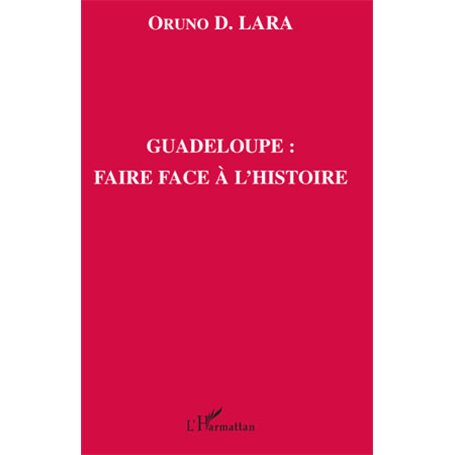 ORUNO D. LARA

GUADELOUPE :
FAIRE FACE À L'HISTOIRE

L'Harmattan